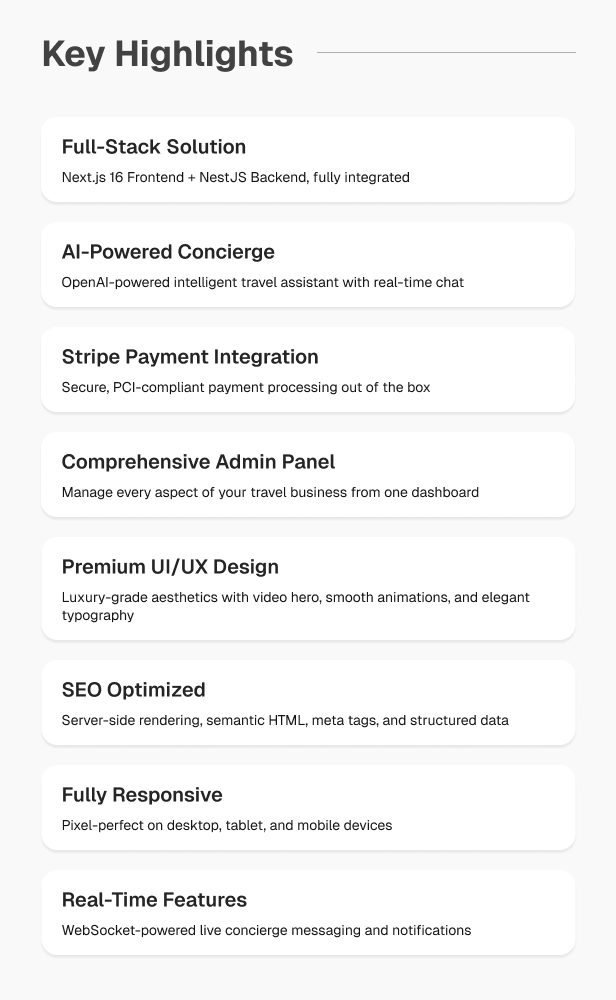 Key Highlights

Full-Stack Solution

Next.js 16 Frontend + NestJS Backend, fully integrated

AI-Powered Concierge

OpenAI-powered intelligent travel assistant with real-time chat

Stripe Payment Integration

Secure, PCI-compliant payment processing out of the box

Comprehensive Admin Panel

Manage every aspect of your travel business from one dashboard

Premium UI/UX Design

Luxury-grade aesthetics with video hero, smooth animations, and elegant typography

SEO Optimized

Server-side rendering, semantic HTML, meta tags, and structured data

Fully Responsive

Pixel-perfect on desktop, tablet, and mobile devices

Real-Time Features

WebSocket-powered live concierge messaging and notifications